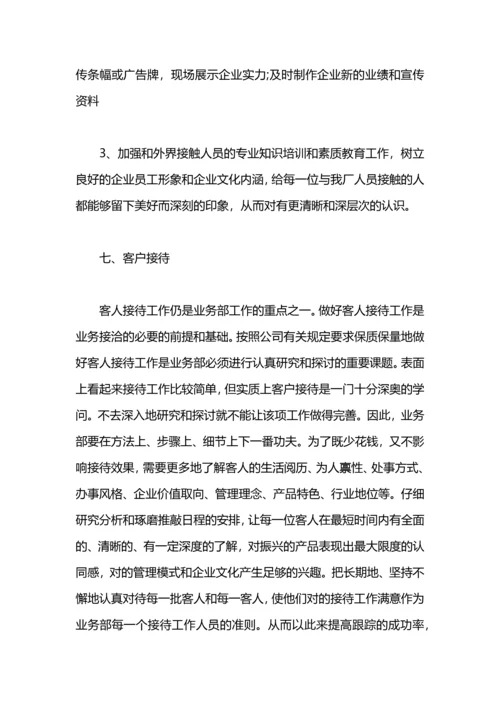 传条幅或广告牌，现场展示企业实力;及时制作企业新的业绩和宣传资料

3、加强和外界接触人员的专业知识培训和素质教育工作，树立良好的企业员工形象和企业文化内涵，给每一位与我厂人员接触的人都能够留下美好而深刻的印象，从而对有更清晰和深层次的认识。

七、客户接待

客人接待工作仍是业务部工作的重点之一。做好客人接待工作是业务接洽的必要的前提和基础。按照公司有关规定要求保质保量地做好客人接待工作是业务部必须进行认真研究和探讨的重要课题。表面上看起来接待工作比较简单，但实质上客户接待是一门十分深奥的学问。不去深入地研究和探讨就不能让该项工作做得完善。因此，业务部要在方法上、步骤上、细节上下一番功夫。为了既少花钱，又不影响接待效果，需要更多地了解客人的生活阅历、为人禀性、处事方式、办事风格、企业价值取向、管理理念、产品特色、行业地位等。仔细研究分析和琢磨推敲日程的安排，让每一位客人在最短时间内有全面的、清晰的、有一定深度的了解，对振兴的产品表现出最大限度的认同感，对的管理模式和企业文化产生足够的兴趣。把长期地、坚持不懈地认真对待每一批客人和每一客人，使他们对的接待工作满意作为业务部每一个接待工作人员的准则。从而以此来提高跟踪的成功率，